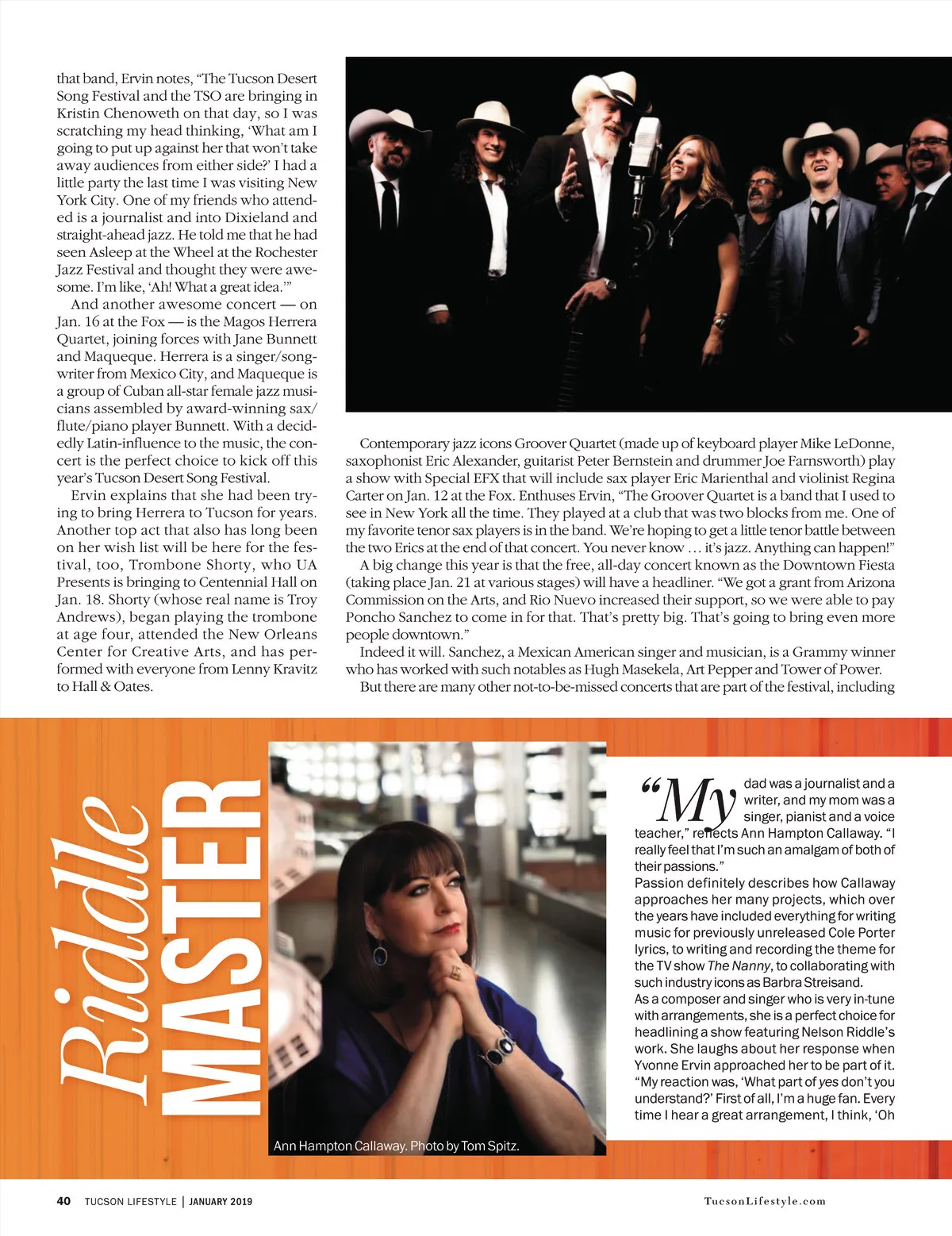 that band, Ervin notes, "The Tucson Desert Song Festival and the TSO are bringing in Kristin Chenoweth on that day, so I was scratching my head thinking, 'What am I going to put up against her that won't take away audiences from either side?' I had a little party the last time I was visiting New York City. One of my friends who attended is a journalist and into Dixieland and straight-ahead jazz. He told me that he had seen Asleep at the Wheel at the Rochester Jazz Festival and thought they were awesome. I'm like, 'Ah! What a great idea.'"

And another awesome concert — on Jan. 16 at the Fox — is the Magos Herrera Quartet, joining forces with Jane Bunnett and Maqueque. Herrera is a singer/songwriter from Mexico City, and Maqueque is a group of Cuban all-star female jazz musicians assembled by award-winning sax/flute/piano player Bunnett. With a decidedly Latin-influence to the music, the concert is the perfect choice to kick off this year's Tucson Desert Song Festival.

Ervin explains that she had been trying to bring Herrera to Tucson for years. Another top act that also has long been on her wish list will be here for the festival, too, Trombone Shorty, who UA Presents is bringing to Centennial Hall on Jan. 18. Shorty (whose real name is Troy Andrews), began playing the trombone at age four, attended the New Orleans Center for Creative Arts, and has performed with everyone from Lenny Kravitz to Hall & Oates.

Contemporary jazz icons Groover Quartet (made up of keyboard player Mike LeDonne, saxophonist Eric Alexander, guitarist Peter Bernstein and drummer Joe Farnsworth) play a show with Special EFX that will include sax player Eric Marienthal and violinist Regina Carter on Jan. 12 at the Fox. Enthuses Ervin, "The Groover Quartet is a band that I used to see in New York all the time. They played at a club that was two blocks from me. One of my favorite tenor sax players is in the band. We're hoping to get a little tenor battle between the two Erics at the end of that concert. You never know … it's jazz. Anything can happen!"

A big change this year is that the free, all-day concert known as the Downtown Fiesta (taking place Jan. 21 at various stages) will have a headliner. "We got a grant from Arizona Commission on the Arts, and Rio Nuevo increased their support, so we were able to pay Poncho Sanchez to come in for that. That's pretty big. That's going to bring even more people downtown."

Indeed it will. Sanchez, a Mexican American singer and musician, is a Grammy winner who has worked with such notables as Hugh Masekela, Art Pepper and Tower of Power.

But there are many other not-to-be-missed concerts that are part of the festival, including

Riddle MASTER

Ann Hampton Callaway. Photo by Tom Spitz.

"My dad was a journalist and a writer, and my mom was a singer, pianist and a voice teacher," reflects Ann Hampton Callaway. "I really feel that I'm such an amalgam of both of their passions."

Passion definitely describes how Callaway approaches her many projects, which over the years have included everything for writing music for previously unreleased Cole Porter lyrics, to writing and recording the theme for the TV show The Nanny, to collaborating with such industry icons as Barbra Streisand.

As a composer and singer who is very in-tune with arrangements, she is a perfect choice for headlining a show featuring Nelson Riddle's work. She laughs about her response when Yvonne Ervin approached her to be part of it. "My reaction was, 'What part of yes don't you understand?' First of all, I'm a huge fan. Every time I hear a great arrangement, I think, 'Oh

40 TUCSON LIFESTYLE | JANUARY 2019

TucsonLifestyle.com